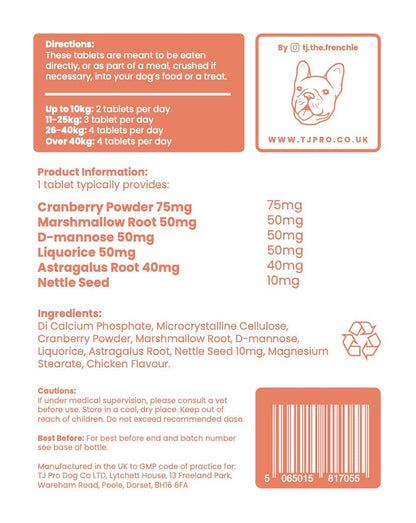 Directions:
These tablets are meant to be eaten directly, or as part of a meal, crushed if necessary, into your dog's food or a treat.

Up to 10kg: 2 tablets per day
11-25kg: 3 tablet per day
26-40kg: 4 tablets per day
Over 40kg: 4 tablets per day

By tj.the.frenchie

WWW.TJPRO.CO.UK

Product Information:
1 tablet typically provides:

| | |
|---|---|
| Cranberry Powder 75mg | 75mg |
| Marshmallow Root 50mg | 50mg |
| D-mannose 50mg | 50mg |
| Liquorice 50mg | 50mg |
| Astragalus Root 40mg | 40mg |
| Nettle Seed | 10mg |

Ingredients:
Di Calcium Phosphate, Microcrystalline Cellulose, Cranberry Powder, Marshmallow Root, D-mannose, Liquorice, Astragalus Root, Nettle Seed 10mg, Magnesium Stearate, Chicken Flavour.

Cautions:
If under medical supervision, please consult a vet before use. Store in a cool, dry place. Keep out of reach of children. Do not exceed recommended dose.

Best Before: For best before end and batch number see base of bottle.

Manufactured in the UK to GMP code of practice for: TJ Pro Dog Co LTD, Lytchett House, 13 Freeland Park, Wareham Road, Poole, Dorset, BH16 6FA

5 065015 817055